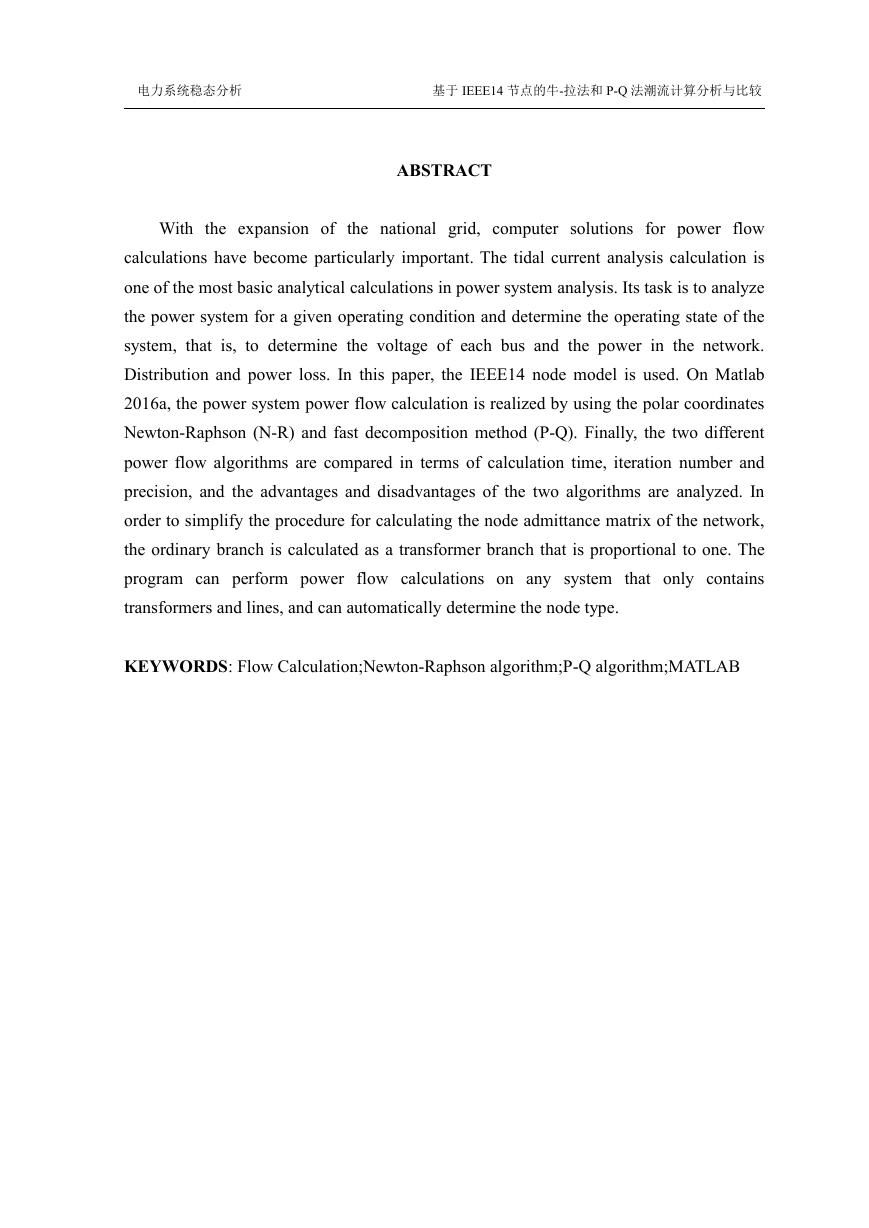 电力系统稳态分析

基于 IEEE14 节点的牛-拉法和 P-Q 法潮流计算分析与比较

ABSTRACT

With the expansion of the national grid, computer solutions for power flow calculations have become particularly important. The tidal current analysis calculation is one of the most basic analytical calculations in power system analysis. Its task is to analyze the power system for a given operating condition and determine the operating state of the system, that is, to determine the voltage of each bus and the power in the network. Distribution and power loss. In this paper, the IEEE14 node model is used. On Matlab 2016a, the power system power flow calculation is realized by using the polar coordinates Newton-Raphson (N-R) and fast decomposition method (P-Q). Finally, the two different power flow algorithms are compared in terms of calculation time, iteration number and precision, and the advantages and disadvantages of the two algorithms are analyzed. In order to simplify the procedure for calculating the node admittance matrix of the network, the ordinary branch is calculated as a transformer branch that is proportional to one. The program can perform power flow calculations on any system that only contains transformers and lines, and can automatically determine the node type.

KEYWORDS: Flow Calculation;Newton-Raphson algorithm;P-Q algorithm;MATLAB